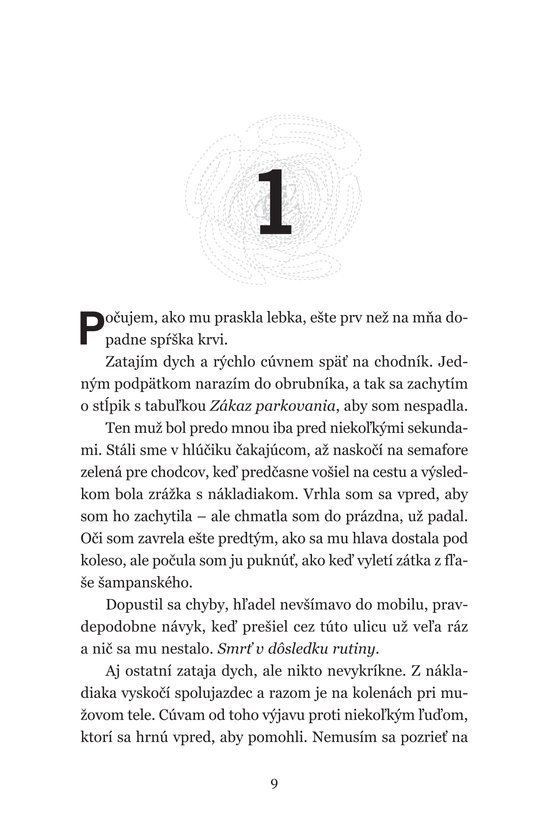 1

Počujem, ako mu praskla lebka, ešte prv než na mňa dopadne spŕška krvi.

Zatajím dych a rýchlo cúvnem späť na chodník. Jedným podpätkom narazím do obrubníka, a tak sa zachytím o stĺpik s tabuľkou Zákaz parkovania, aby som nespadla.

Ten muž bol predo mnou iba pred niekoľkými sekundami. Stáli sme v hlúčiku čakajúcom, až naskočí na semafore zelená pre chodcov, keď predčasne vošiel na cestu a výsledkom bola zrážka s nákladiakom. Vrhla som sa vpred, aby som ho zachytila – ale chmatla som do prázdna, už padal. Oči som zavrela ešte predtým, ako sa mu hlava dostala pod koleso, ale počula som ju puknúť, ako keď vyletí zátka z fľaše šampanského.

Dopustil sa chyby, hľadel nevšímavo do mobilu, pravdepodobne návyk, keď prešiel cez túto ulicu už veľa ráz a nič sa mu nestalo. Smrť v dôsledku rutiny.

Aj ostatní zataja dych, ale nikto nevykríkne. Z nákladiaka vyskočí spolujazdec a razom je na kolenách pri mužovom tele. Cúvam od toho výjavu proti niekoľkým ľuďom, ktorí sa hrnú vpred, aby pomohli. Nemusím sa pozrieť na

9